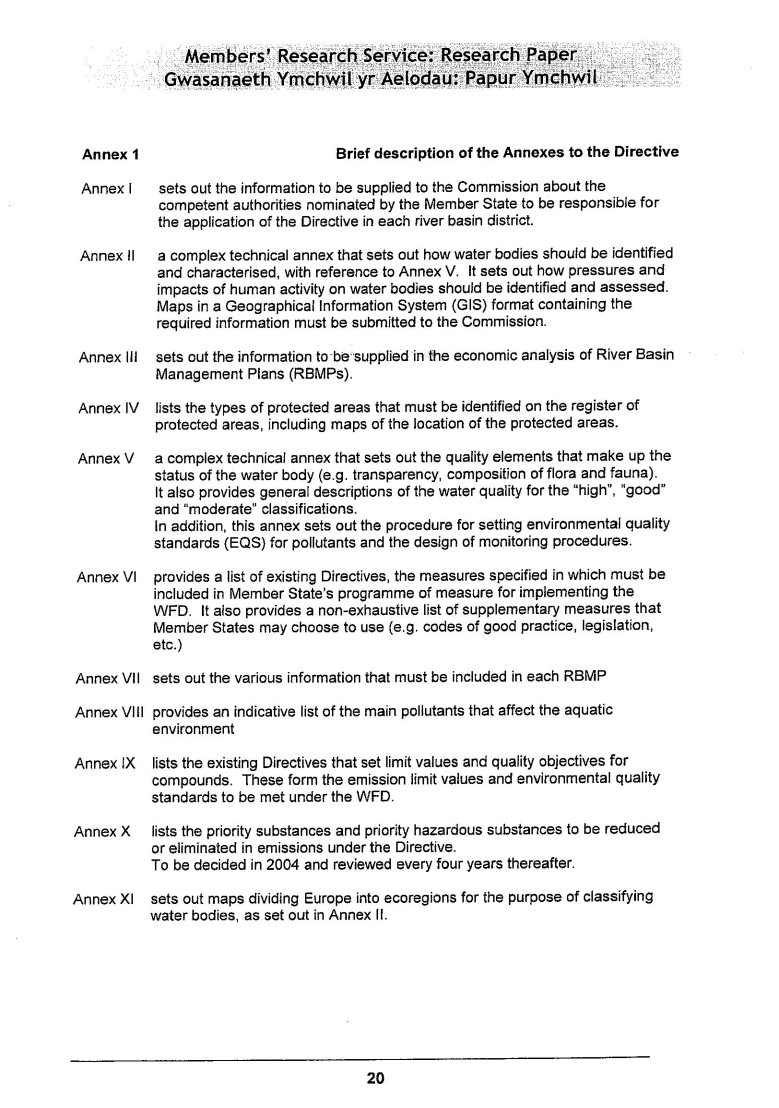 Members' Research Service: Research Paper
Gwasanaeth Ymchwil yr Aelodau: Papur Ymchwil

Annex 1

Brief description of the Annexes to the Directive

Annex I sets out the information to be supplied to the Commission about the competent authorities nominated by the Member State to be responsible for the application of the Directive in each river basin district.

Annex II a complex technical annex that sets out how water bodies should be identified and characterised, with reference to Annex V. It sets out how pressures and impacts of human activity on water bodies should be identified and assessed. Maps in a Geographical Information System (GIS) format containing the required information must be submitted to the Commission.

Annex III sets out the information to be supplied in the economic analysis of River Basin Management Plans (RBMPs).

Annex IV lists the types of protected areas that must be identified on the register of protected areas, including maps of the location of the protected areas.

Annex V a complex technical annex that sets out the quality elements that make up the status of the water body (e.g. transparency, composition of flora and fauna). It also provides general descriptions of the water quality for the "high", "good" and "moderate" classifications.
In addition, this annex sets out the procedure for setting environmental quality standards (EQS) for pollutants and the design of monitoring procedures.

Annex VI provides a list of existing Directives, the measures specified in which must be included in Member State's programme of measure for implementing the WFD. It also provides a non-exhaustive list of supplementary measures that Member States may choose to use (e.g. codes of good practice, legislation, etc.)

Annex VII sets out the various information that must be included in each RBMP

Annex VIII provides an indicative list of the main pollutants that affect the aquatic environment

Annex IX lists the existing Directives that set limit values and quality objectives for compounds. These form the emission limit values and environmental quality standards to be met under the WFD.

Annex X lists the priority substances and priority hazardous substances to be reduced or eliminated in emissions under the Directive.
To be decided in 2004 and reviewed every four years thereafter.

Annex XI sets out maps dividing Europe into ecoregions for the purpose of classifying water bodies, as set out in Annex II.

20